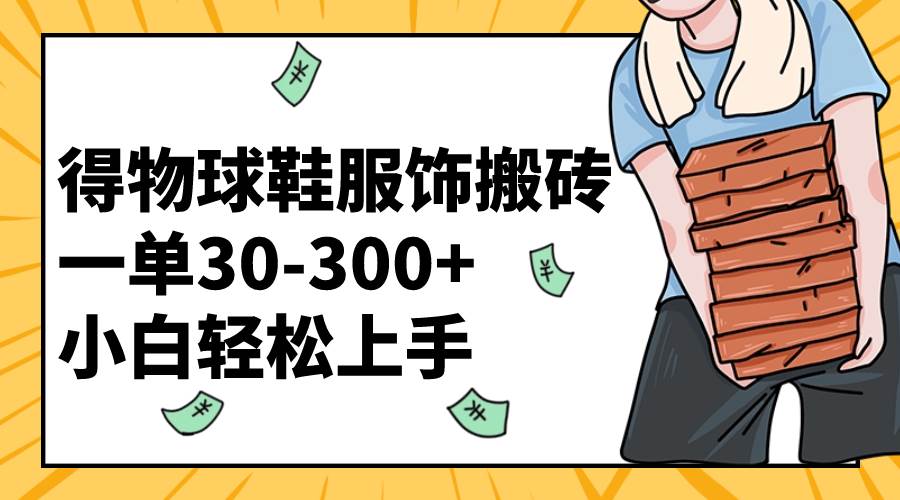 得物球鞋服饰搬砖
一单30-300+
小白轻松上手